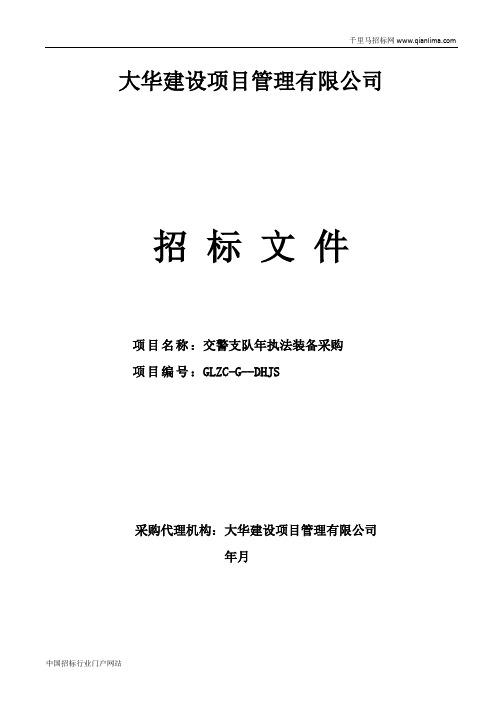 千里马招标网 www.qianlima.com

大华建设项目管理有限公司

招 标 文 件

项目名称：交警支队年执法装备采购

项目编号：GLZC-G--DHJS

采购代理机构：大华建设项目管理有限公司

年月

中国招标行业门户网站